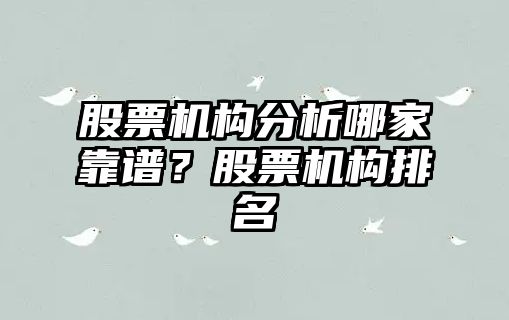 股票机构分析哪家靠谱？股票机构排名